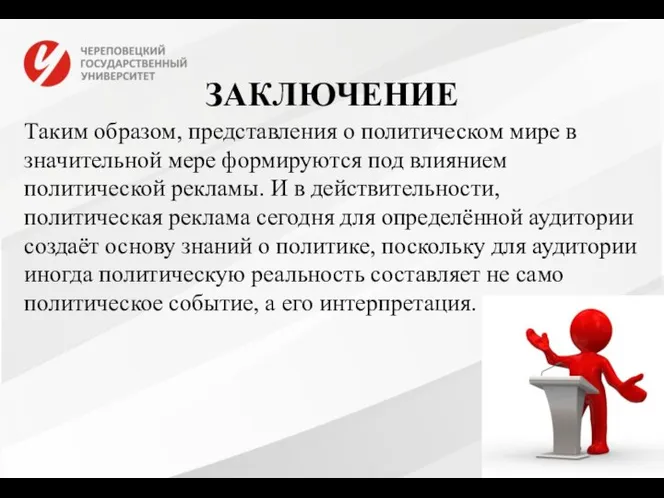 ЧЕРЕПОВЕЦКИЙ
ГОСУДАРСТВЕННЫЙ
УНИВЕРСИТЕТ

ЗАКЛЮЧЕНИЕ

Таким образом, представления о политическом мире в значительной мере формируются под влиянием политической рекламы. И в действительности, политическая реклама сегодня для определённой аудитории создаёт основу знаний о политике, поскольку для аудитории иногда политическую реальность составляет не само политическое событие, а его интерпретация.